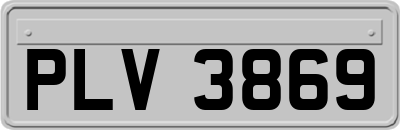 PLV 3869